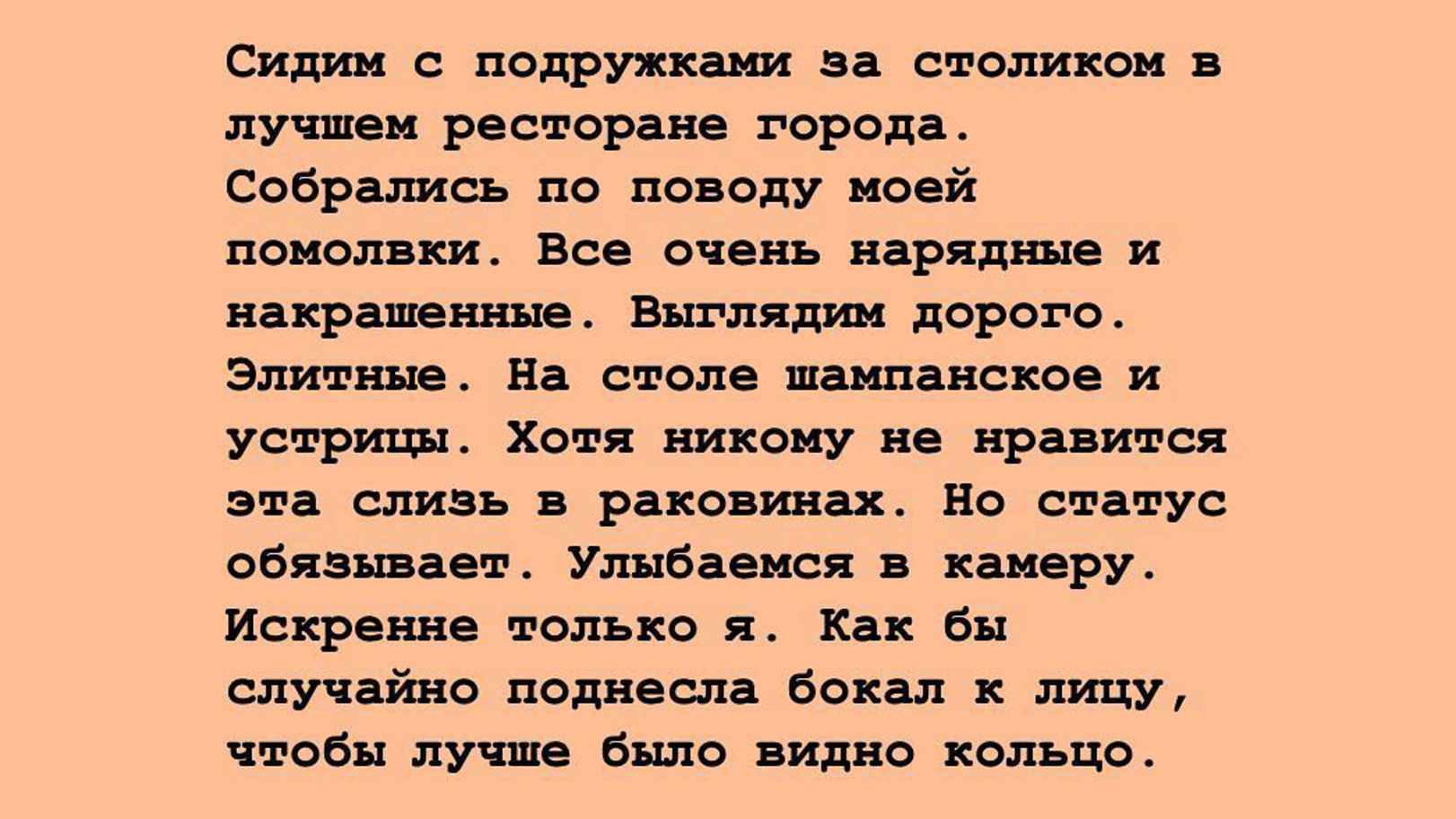 Сидим с подружками за столиком в лучшем ресторане города. Собрались по поводу моей помолвки. Все очень нарядные и накрашенные. Выглядим дорого. Элитные. На столе шампанское и устрицы. Хотя никому не нравится эта слизь в раковинах. Но статус обязывает. Улыбаемся в камеру. Искренне только я. Как бы случайно поднесла бокал к лицу, чтобы лучше было видно кольцо.